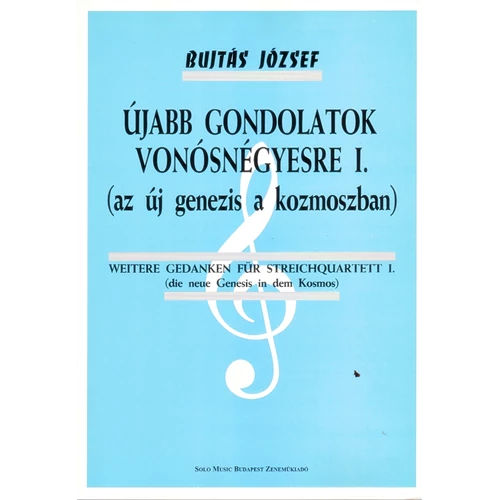 BUJTÁS JÓZSEF

ÚJABB GONDOLATOK VONÓSNÉGYESRE I.
(az új genezis a kozmoszban)

WEITERE GEDANKEN FÜR STREICHQUARTETT I.
(die neue Genesis in dem Kosmos)

SOLO MUSIC BUDAPEST ZENEMŰKIADÓ